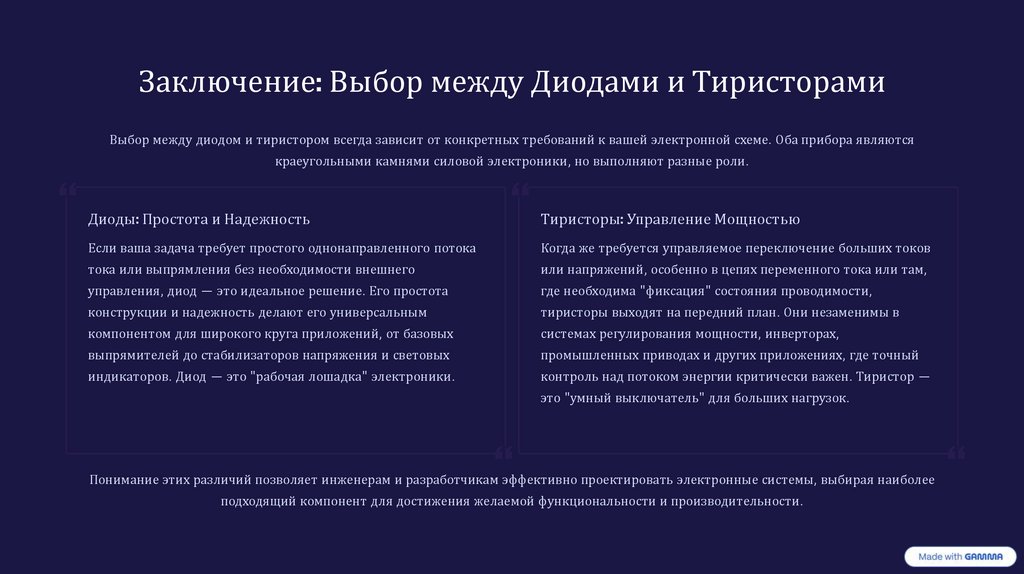 Заключение: Выбор между Диодами и Тиристорами

Выбор между диодом и тиристором всегда зависит от конкретных требований к вашей электронной схеме. Оба прибора являются краеугольными камнями силовой электроники, но выполняют разные роли.

Диоды: Простота и Надежность

Если ваша задача требует простого однонаправленного потока тока или выпрямления без необходимости внешнего управления, диод — это идеальное решение. Его простота конструкции и надежность делают его универсальным компонентом для широкого круга приложений, от базовых выпрямителей до стабилизаторов напряжения и световых индикаторов. Диод — это "рабочая лошадка" электроники.

Тиристоры: Управление Мощностью

Когда же требуется управляемое переключение больших токов или напряжений, особенно в цепях переменного тока или там, где необходима "фиксация" состояния проводимости, тиристоры выходят на передний план. Они незаменимы в системах регулирования мощности, инверторах, промышленных приводах и других приложениях, где точный контроль над потоком энергии критически важен. Тиристор — это "умный выключатель" для больших нагрузок.

Понимание этих различий позволяет инженерам и разработчикам эффективно проектировать электронные системы, выбирая наиболее подходящий компонент для достижения желаемой функциональности и производительности.

Made with GAMMA